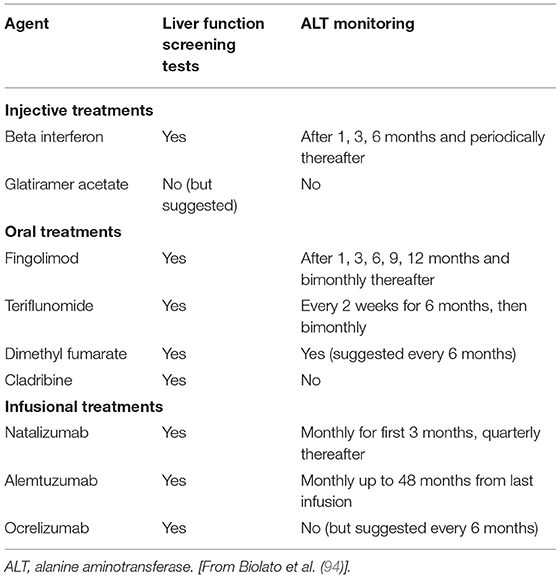 | Agent | Liver function screening tests | ALT monitoring |
|---|---|---|
| **Injective treatments** | | |
| Beta interferon | Yes | After 1, 3, 6 months and periodically thereafter |
| Glatiramer acetate | No (but suggested) | No |
| **Oral treatments** | | |
| Fingolimod | Yes | After 1, 3, 6, 9, 12 months and bimonthly thereafter |
| Teriflunomide | Yes | Every 2 weeks for 6 months, then bimonthly |
| Dimethyl fumarate | Yes | Yes (suggested every 6 months) |
| Cladribine | Yes | No |
| **Infusional treatments** | | |
| Natalizumab | Yes | Monthly for first 3 months, quarterly thereafter |
| Alemtuzumab | Yes | Monthly up to 48 months from last infusion |
| Ocrelizumab | Yes | No (but suggested every 6 months) |

ALT, alanine aminotransferase. [From Biolato et al. (94)].